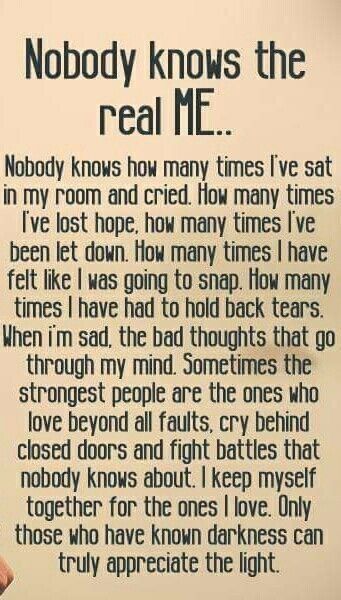 Nobody knows the real ME..

Nobody knows how many times I've sat in my room and cried. How many times I've lost hope, how many times I've been let down. How many times I have felt like I was going to snap. How many times I have had to hold back tears. When i'm sad, the bad thoughts that go through my mind. Sometimes the strongest people are the ones who love beyond all faults, cry behind closed doors and fight battles that nobody knows about. I keep myself together for the ones I love. Only those who have known darkness can truly appreciate the light.